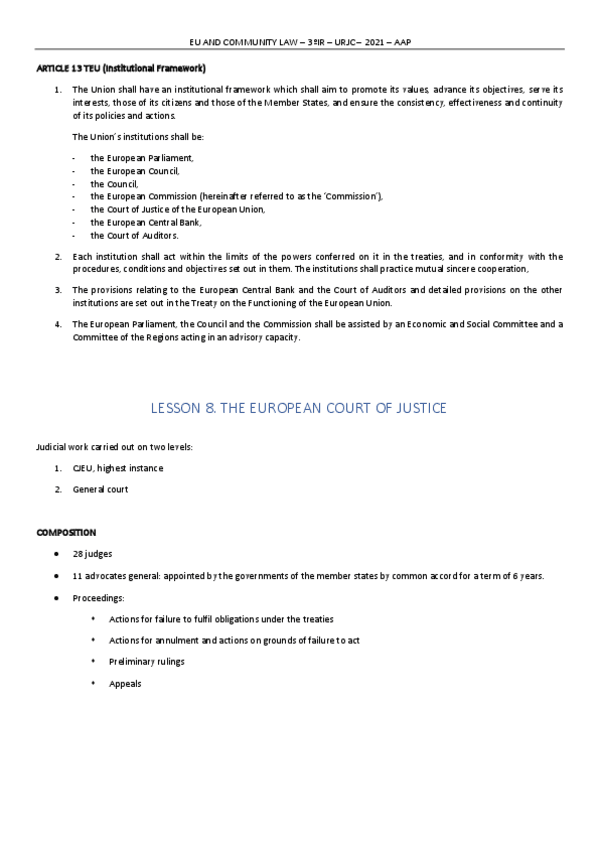 EU AND COMMUNITY LAW – 3ºIR – URJC – 2021 – AAP

ARTICLE 13 TEU (Institutional Framework)

1. The Union shall have an institutional framework which shall aim to promote its values, advance its objectives, serve its interests, those of its citizens and those of the Member States, and ensure the consistency, effectiveness and continuity of its policies and actions.

The Union's institutions shall be:

- the European Parliament,
- the European Council,
- the Council,
- the European Commission (hereinafter referred to as the 'Commission'),
- the Court of Justice of the European Union,
- the European Central Bank,
- the Court of Auditors.

2. Each institution shall act within the limits of the powers conferred on it in the treaties, and in conformity with the procedures, conditions and objectives set out in them. The institutions shall practice mutual sincere cooperation,

3. The provisions relating to the European Central Bank and the Court of Auditors and detailed provisions on the other institutions are set out in the Treaty on the Functioning of the European Union.

4. The European Parliament, the Council and the Commission shall be assisted by an Economic and Social Committee and a Committee of the Regions acting in an advisory capacity.

LESSON 8. THE EUROPEAN COURT OF JUSTICE

Judicial work carried out on two levels:

1. CJEU, highest instance

2. General court

COMPOSITION

• 28 judges

• 11 advocates general: appointed by the governments of the member states by common accord for a term of 6 years.

• Proceedings:

• Actions for failure to fulfil obligations under the treaties

• Actions for annulment and actions on grounds of failure to act

• Preliminary rulings

• Appeals